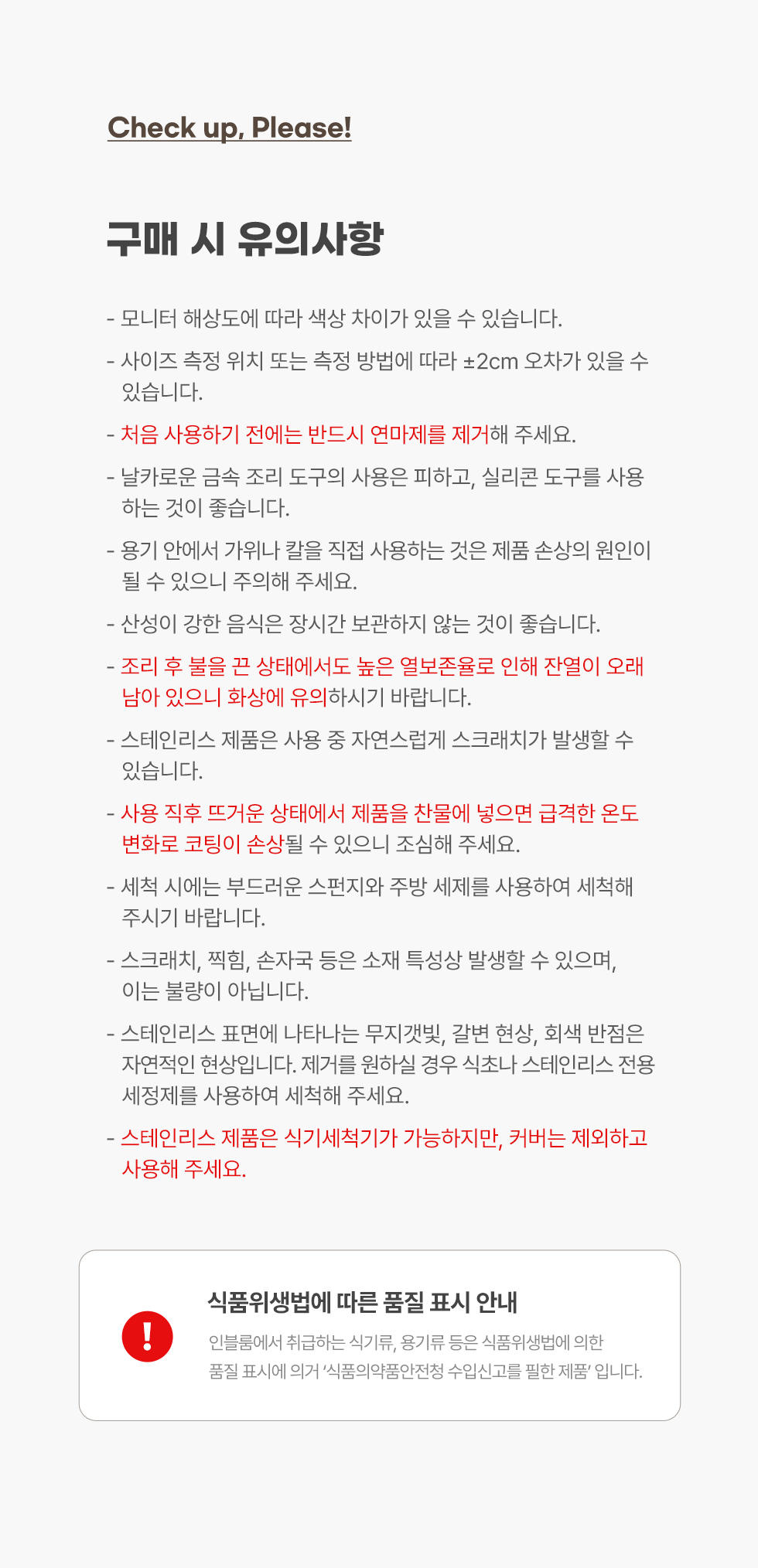 Check up, Please!

구매 시 유의사항

- 모니터 해상도에 따라 색상 차이가 있을 수 있습니다.

- 사이즈 측정 위치 또는 측정 방법에 따라 ±2cm 오차가 있을 수 있습니다.

- 처음 사용하기 전에는 반드시 연마제를 제거해 주세요.

- 날카로운 금속 조리 도구의 사용은 피하고, 실리콘 도구를 사용하는 것이 좋습니다.

- 용기 안에서 가위나 칼을 직접 사용하는 것은 제품 손상의 원인이 될 수 있으니 주의해 주세요.

- 산성이 강한 음식은 장시간 보관하지 않는 것이 좋습니다.

- 조리 후 불을 끈 상태에서도 높은 열보존율로 인해 잔열이 오래 남아 있으니 화상에 유의하시기 바랍니다.

- 스테인리스 제품은 사용 중 자연스럽게 스크래치가 발생할 수 있습니다.

- 사용 직후 뜨거운 상태에서 제품을 찬물에 넣으면 급격한 온도 변화로 코팅이 손상될 수 있으니 조심해 주세요.

- 세척 시에는 부드러운 스펀지와 주방 세제를 사용하여 세척해 주시기 바랍니다.

- 스크래치, 찍힘, 손자국 등은 소재 특성상 발생할 수 있으며, 이는 불량이 아닙니다.

- 스테인리스 표면에 나타나는 무지갯빛, 갈변 현상, 회색 반점은 자연적인 현상입니다. 제거를 원하실 경우 식초나 스테인리스 전용 세정제를 사용하여 세척해 주세요.

- 스테인리스 제품은 식기세척기가 가능하지만, 커버는 제외하고 사용해 주세요.

!

식품위생법에 따른 품질 표시 안내

인블룸에서 취급하는 식기류, 용기류 등은 식품위생법에 의한 품질 표시에 의거 '식품의약품안전청 수입신고를 필한 제품' 입니다.